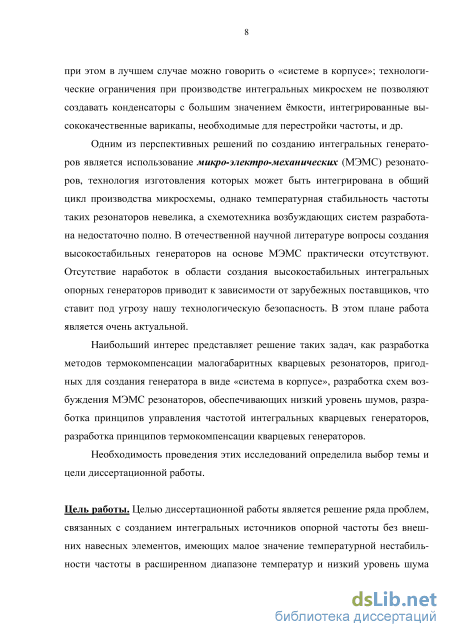 8

при этом в лучшем случае можно говорить о «системе в корпусе»; технологические ограничения при производстве интегральных микросхем не позволяют создавать конденсаторы с большим значением ёмкости, интегрированные высококачественные варикапы, необходимые для перестройки частоты, и др.

Одним из перспективных решений по созданию интегральных генераторов является использование микро-электро-механических (МЭМС) резонаторов, технология изготовления которых может быть интегрирована в общий цикл производства микросхемы, однако температурная стабильность частоты таких резонаторов невелика, а схемотехника возбуждающих систем разработана недостаточно полно. В отечественной научной литературе вопросы создания высокостабильных генераторов на основе МЭМС практически отсутствуют. Отсутствие наработок в области создания высокостабильных интегральных опорных генераторов приводит к зависимости от зарубежных поставщиков, что ставит под угрозу нашу технологическую безопасность. В этом плане работа является очень актуальной.

Наибольший интерес представляет решение таких задач, как разработка методов термокомпенсации малогабаритных кварцевых резонаторов, пригодных для создания генератора в виде «система в корпусе», разработка схем возбуждения МЭМС резонаторов, обеспечивающих низкий уровень шумов, разработка принципов управления частотой интегральных кварцевых генераторов, разработка принципов термокомпенсации кварцевых генераторов.

Необходимость проведения этих исследований определила выбор темы и цели диссертационной работы.

Цель работы. Целью диссертационной работы является решение ряда проблем, связанных с созданием интегральных источников опорной частоты без внешних навесных элементов, имеющих малое значение температурной нестабильности частоты в расширенном диапазоне температур и низкий уровень шума

dsLib.net
библиотека диссертаций